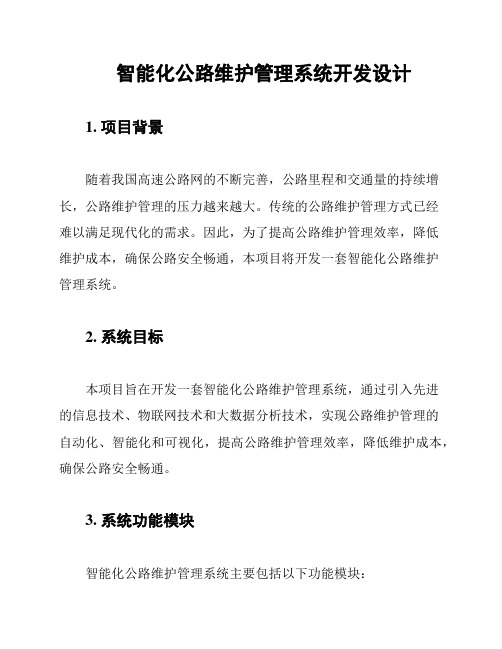 智能化公路维护管理系统开发设计

1. 项目背景

随着我国高速公路网的不断完善，公路里程和交通量的持续增长，公路维护管理的压力越来越大。传统的公路维护管理方式已经难以满足现代化的需求。因此，为了提高公路维护管理效率，降低维护成本，确保公路安全畅通，本项目将开发一套智能化公路维护管理系统。

2. 系统目标

本项目旨在开发一套智能化公路维护管理系统，通过引入先进的信息技术、物联网技术和大数据分析技术，实现公路维护管理的自动化、智能化和可视化，提高公路维护管理效率，降低维护成本，确保公路安全畅通。

3. 系统功能模块

智能化公路维护管理系统主要包括以下功能模块：